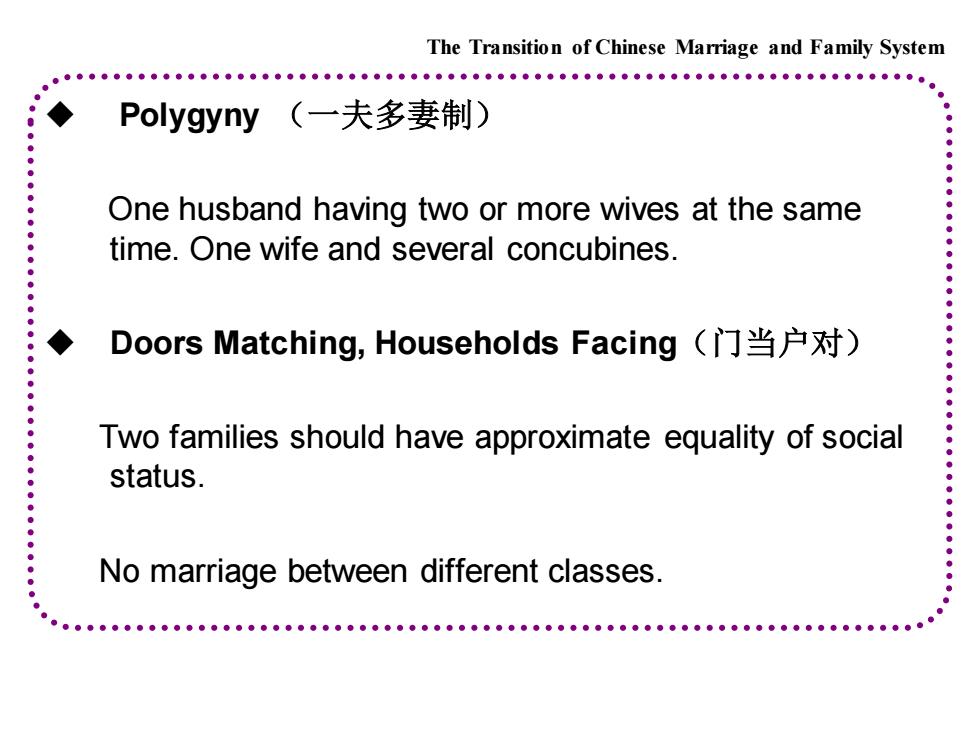 The Transition of Chinese Marriage and Family System

◆ Polygyny （一夫多妻制）

One husband having two or more wives at the same time. One wife and several concubines.

◆ Doors Matching, Households Facing（门当户对）

Two families should have approximate equality of social status.

No marriage between different classes.